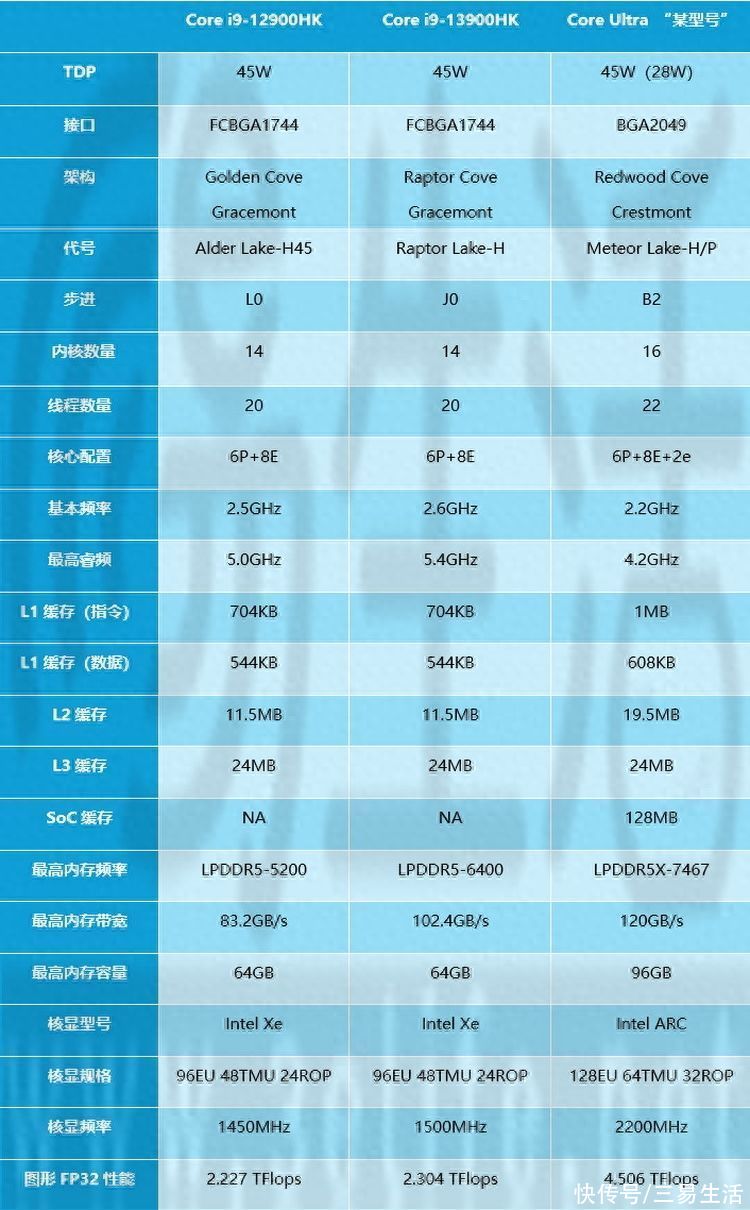 | | Core i9-12900HK | Core i9-13900HK | Core Ultra “某型号” |
|---|---|---|---|
| TDP | 45W | 45W | 45W（28W） |
| 接口 | FCBGA1744 | FCBGA1744 | BGA2049 |
| 架构 | Golden Cove Gracemont | Raptor Cove Gracemont | Redwood Cove Crestmont |
| 代号 | Alder Lake-H45 | Raptor Lake-H | Meteor Lake-H/P |
| 步进 | L0 | J0 | B2 |
| 内核数量 | 14 | 14 | 16 |
| 线程数量 | 20 | 20 | 22 |
| 核心配置 | 6P+8E | 6P+8E | 6P+8E+2e |
| 基本频率 | 2.5GHz | 2.6GHz | 2.2GHz |
| 最高睿频 | 5.0GHz | 5.4GHz | 4.2GHz |
| L1 缓存（指令） | 704KB | 704KB | 1MB |
| L1 缓存（数据） | 544KB | 544KB | 608KB |
| L2 缓存 | 11.5MB | 11.5MB | 19.5MB |
| L3 缓存 | 24MB | 24MB | 24MB |
| SoC 缓存 | NA | NA | 128MB |
| 最高内存频率 | LPDDR5-5200 | LPDDR5-6400 | LPDDR5X-7467 |
| 最高内存带宽 | 83.2GB/s | 102.4GB/s | 120GB/s |
| 最高内存容量 | 64GB | 64GB | 96GB |
| 核显型号 | Intel Xe | Intel Xe | Intel ARC |
| 核显规格 | 96EU 48TMU 24ROP | 96EU 48TMU 24ROP | 128EU 64TMU 32ROP |
| 核显频率 | 1450MHz | 1500MHz | 2200MHz |
| 图形 FP32 性能 | 2.227 TFlops | 2.304 TFlops | 4.506 TFlops |

快传号/三易生活